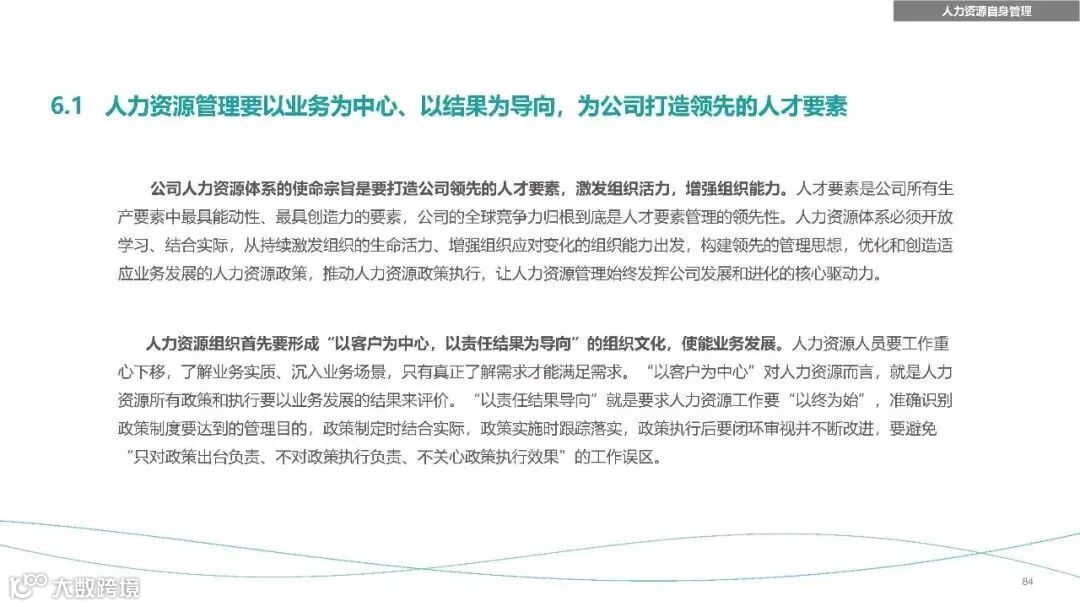 人力资源自身管理

6.1 人力资源管理要以业务为中心、以结果为导向，为公司打造领先的人才要素

公司人力资源体系的使命宗旨是要打造公司领先的人才要素，激发组织活力，增强组织能力。人才要素是公司所有生产要素中最具能动性、最具创造力的要素，公司的全球竞争力归根到底是人才要素管理的领先性。人力资源体系必须开放学习、结合实际，从持续激发组织的生命活力、增强组织应对变化的组织能力出发，构建领先的管理思想，优化和创造适应业务发展的人力资源政策，推动人力资源政策执行，让人力资源管理始终发挥公司发展和进化的核心驱动力。

人力资源组织首先要形成“以客户为中心，以责任结果为导向”的组织文化，使能业务发展。人力资源人员要工作重心下移，了解业务实质、沉入业务场景，只有真正了解需求才能满足需求。“以客户为中心”对人力资源而言，就是人力资源所有政策和执行要以业务发展的结果来评价。“以责任结果导向”就是要求人力资源工作要“以终为始”，准确识别政策制度要达到的管理目的，政策制定时结合实际，政策实施时跟踪落实，政策执行后要闭环审视并不断改进，要避免“只对政策出台负责、不对政策执行负责、不关心政策执行效果”的工作误区。

大数跨境

84